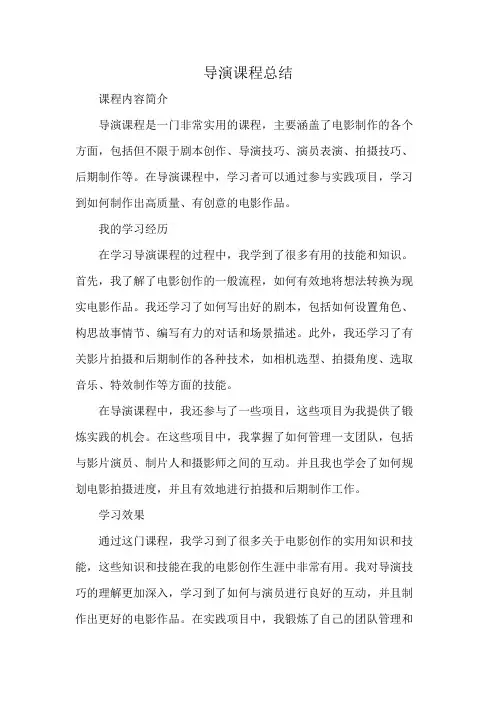 导演课程总结

课程内容简介

导演课程是一门非常实用的课程，主要涵盖了电影制作的各个方面，包括但不限于剧本创作、导演技巧、演员表演、拍摄技巧、后期制作等。在导演课程中，学习者可以通过参与实践项目，学习到如何制作出高质量、有创意的电影作品。

我的学习经历

在学习导演课程的过程中，我学到了很多有用的技能和知识。首先，我了解了电影创作的一般流程，如何有效地将想法转换为现实电影作品。我还学习了如何写出好的剧本，包括如何设置角色、构思故事情节、编写有力的对话和场景描述。此外，我还学习了有关影片拍摄和后期制作的各种技术，如相机选型、拍摄角度、选取音乐、特效制作等方面的技能。

在导演课程中，我还参与了一些项目，这些项目为我提供了锻炼实践的机会。在这些项目中，我掌握了如何管理一支团队，包括与影片演员、制片人和摄影师之间的互动。并且我也学会了如何规划电影拍摄进度，并且有效地进行拍摄和后期制作工作。

学习效果

通过这门课程，我学习到了很多关于电影创作的实用知识和技能，这些知识和技能在我的电影创作生涯中非常有用。我对导演技巧的理解更加深入，学习到了如何与演员进行良好的互动，并且制作出更好的电影作品。在实践项目中，我锻炼了自己的团队管理和